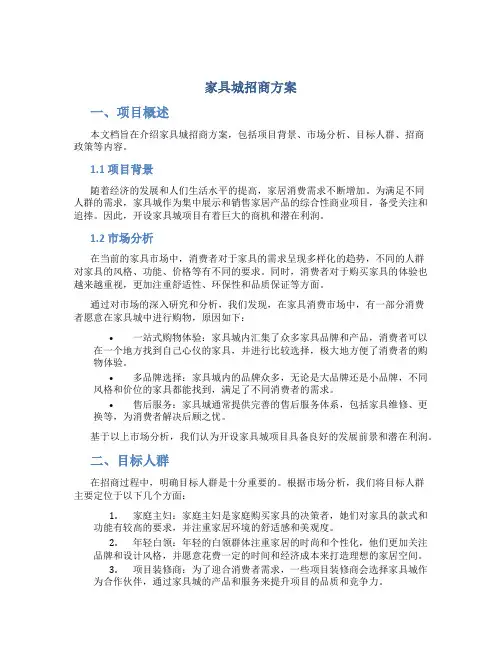 家具城招商方案

一、项目概述

本文档旨在介绍家具城招商方案，包括项目背景、市场分析、目标人群、招商政策等内容。

1.1 项目背景

随着经济的发展和人们生活水平的提高，家居消费需求不断增加。为满足不同人群的需求，家具城作为集中展示和销售家居产品的综合性商业项目，备受关注和追捧。因此，开设家具城项目有着巨大的商机和潜在利润。

1.2 市场分析

在当前的家具市场中，消费者对于家具的需求呈现多样化的趋势，不同的人群对家具的风格、功能、价格等有不同的要求。同时，消费者对于购买家具的体验也越来越重视，更加注重舒适性、环保性和品质保证等方面。

通过对市场的深入研究和分析，我们发现，在家具消费市场中，有一部分消费者愿意在家具城中进行购物，原因如下：

• 一站式购物体验：家具城内汇集了众多家具品牌和产品，消费者可以在一个地方找到自己心仪的家具，并进行比较选择，极大地方便了消费者的购物体验。
• 多品牌选择：家具城内的品牌众多，无论是大品牌还是小品牌，不同风格和价位的家具都能找到，满足了不同消费者的需求。
• 售后服务：家具城通常提供完善的售后服务体系，包括家具维修、更换等，为消费者解决后顾之忧。

基于以上市场分析，我们认为开设家具城项目具备良好的发展前景和潜在利润。

二、目标人群

在招商过程中，明确目标人群是十分重要的。根据市场分析，我们将目标人群主要定位于以下几个方面：

1. 家庭主妇：家庭主妇是家庭购买家具的决策者，她们对家具的款式和功能有较高的要求，并注重家居环境的舒适感和美观度。
2. 年轻白领：年轻的白领群体注重家居的时尚和个性化，他们更加关注品牌和设计风格，并愿意花费一定的时间和经济成本来打造理想的家居空间。
3. 项目装修商：为了迎合消费者需求，一些项目装修商会选择家具城作为合作伙伴，通过家具城的产品和服务来提升项目的品质和竞争力。